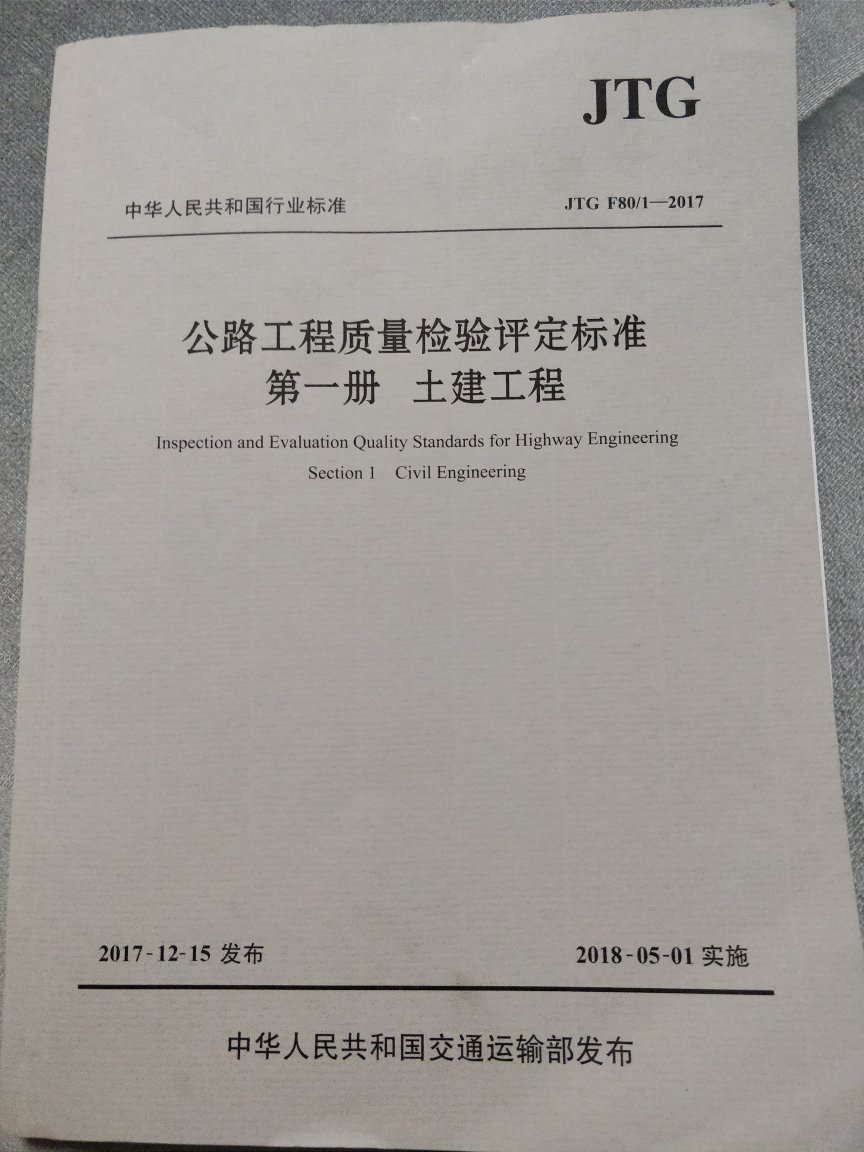 JTG

中华人民共和国行业标准 JTG F80/1—2017

公路工程质量检验评定标准
第一册 土建工程

Inspection and Evaluation Quality Standards for Highway Engineering
Section 1 Civil Engineering

2017-12-15发布 2018-05-01实施

中华人民共和国交通运输部发布